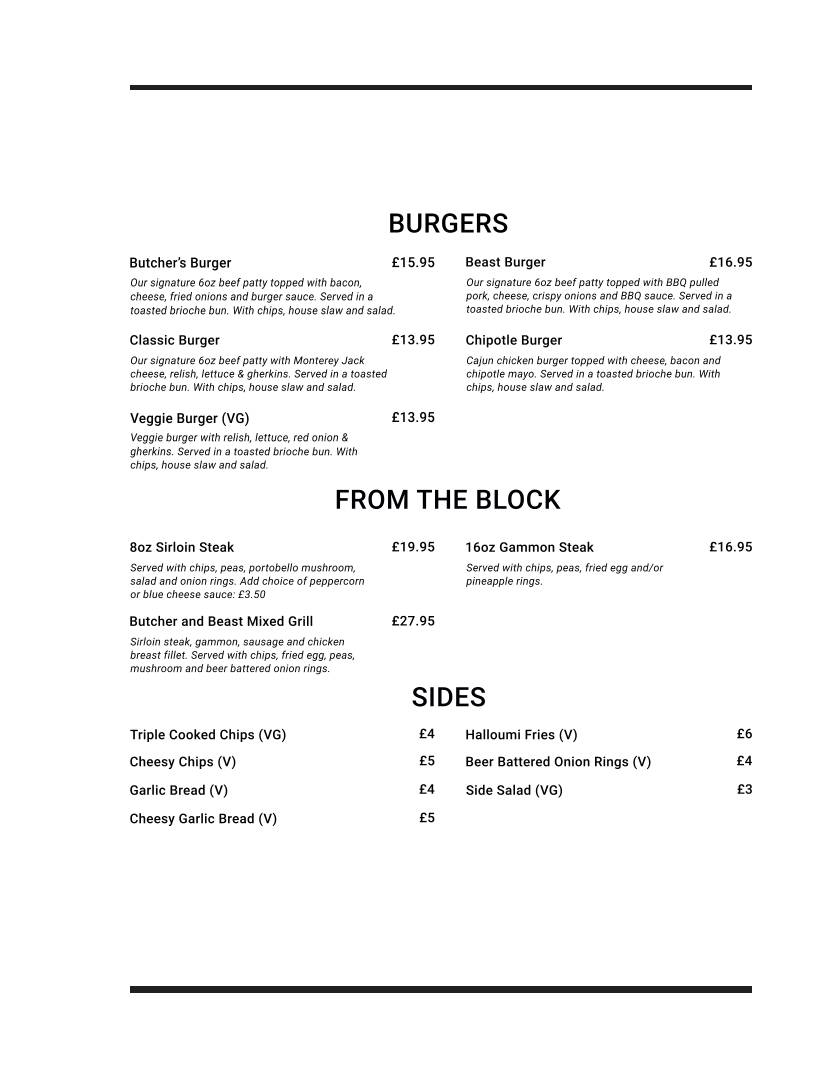 BURGERS

Butcher's Burger £15.95
Our signature 6oz beef patty topped with bacon, cheese, fried onions and burger sauce. Served in a toasted brioche bun. With chips, house slaw and salad.

Classic Burger £13.95
Our signature 6oz beef patty with Monterey Jack cheese, relish, lettuce & gherkins. Served in a toasted brioche bun. With chips, house slaw and salad.

Veggie Burger (VG) £13.95
Veggie burger with relish, lettuce, red onion & gherkins. Served in a toasted brioche bun. With chips, house slaw and salad.

Beast Burger £16.95
Our signature 6oz beef patty topped with BBQ pulled pork, cheese, crispy onions and BBQ sauce. Served in a toasted brioche bun. With chips, house slaw and salad.

Chipotle Burger £13.95
Cajun chicken burger topped with cheese, bacon and chipotle mayo. Served in a toasted brioche bun. With chips, house slaw and salad.

FROM THE BLOCK

8oz Sirloin Steak £19.95
Served with chips, peas, portobello mushroom, salad and onion rings. Add choice of peppercorn or blue cheese sauce: £3.50

Butcher and Beast Mixed Grill £27.95
Sirloin steak, gammon, sausage and chicken breast fillet. Served with chips, fried egg, peas, mushroom and beer battered onion rings.

16oz Gammon Steak £16.95
Served with chips, peas, fried egg and/or pineapple rings.

SIDES

Triple Cooked Chips (VG) £4
Cheesy Chips (V) £5
Garlic Bread (V) £4
Cheesy Garlic Bread (V) £5

Halloumi Fries (V) £6
Beer Battered Onion Rings (V) £4
Side Salad (VG) £3